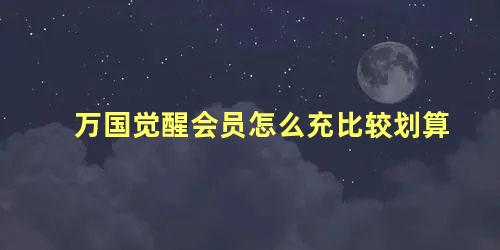 万国觉醒会员怎么充比较划算